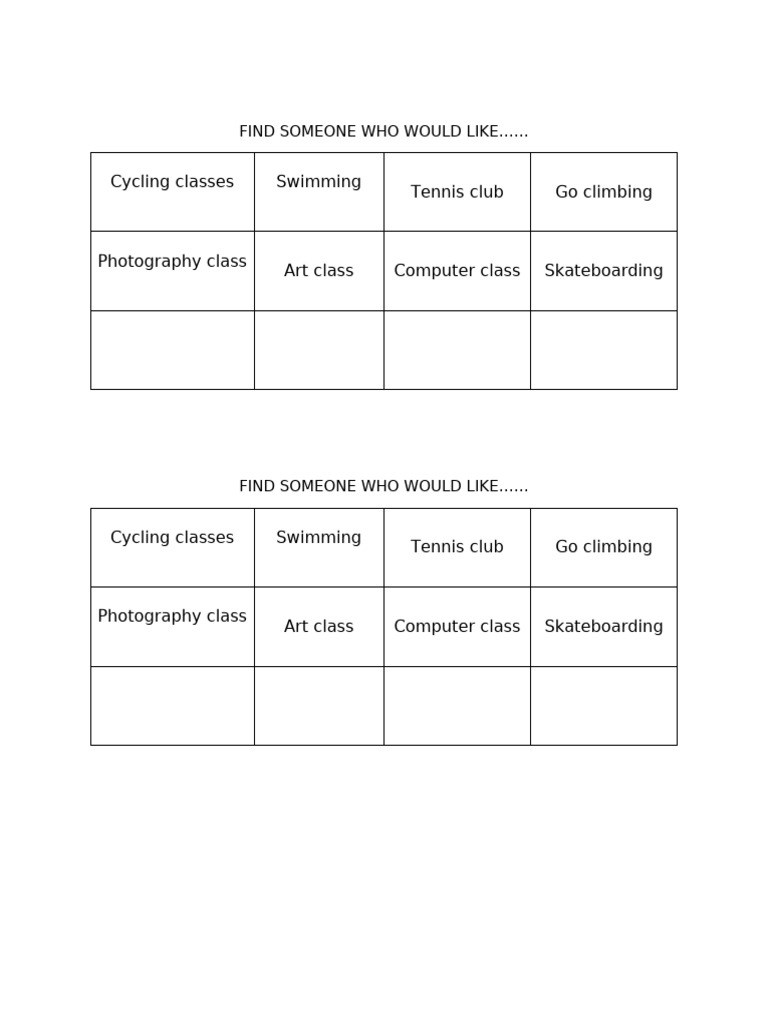 FIND SOMEONE WHO WOULD LIKE……

| Cycling classes | Swimming | Tennis club | Go climbing |
|---|---|---|---|
| Photography class | Art class | Computer class | Skateboarding |
| | | | |

FIND SOMEONE WHO WOULD LIKE……

| Cycling classes | Swimming | Tennis club | Go climbing |
|---|---|---|---|
| Photography class | Art class | Computer class | Skateboarding |
| | | | |